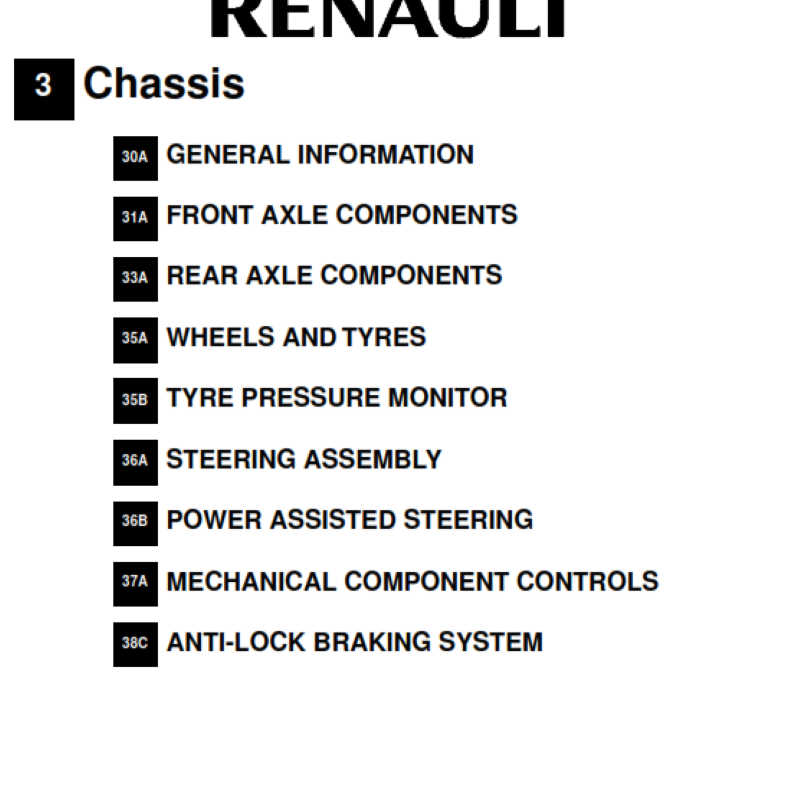 RENAULT

3 Chassis

30A GENERAL INFORMATION

31A FRONT AXLE COMPONENTS

33A REAR AXLE COMPONENTS

35A WHEELS AND TYRES

35B TYRE PRESSURE MONITOR

36A STEERING ASSEMBLY

36B POWER ASSISTED STEERING

37A MECHANICAL COMPONENT CONTROLS

38C ANTI-LOCK BRAKING SYSTEM